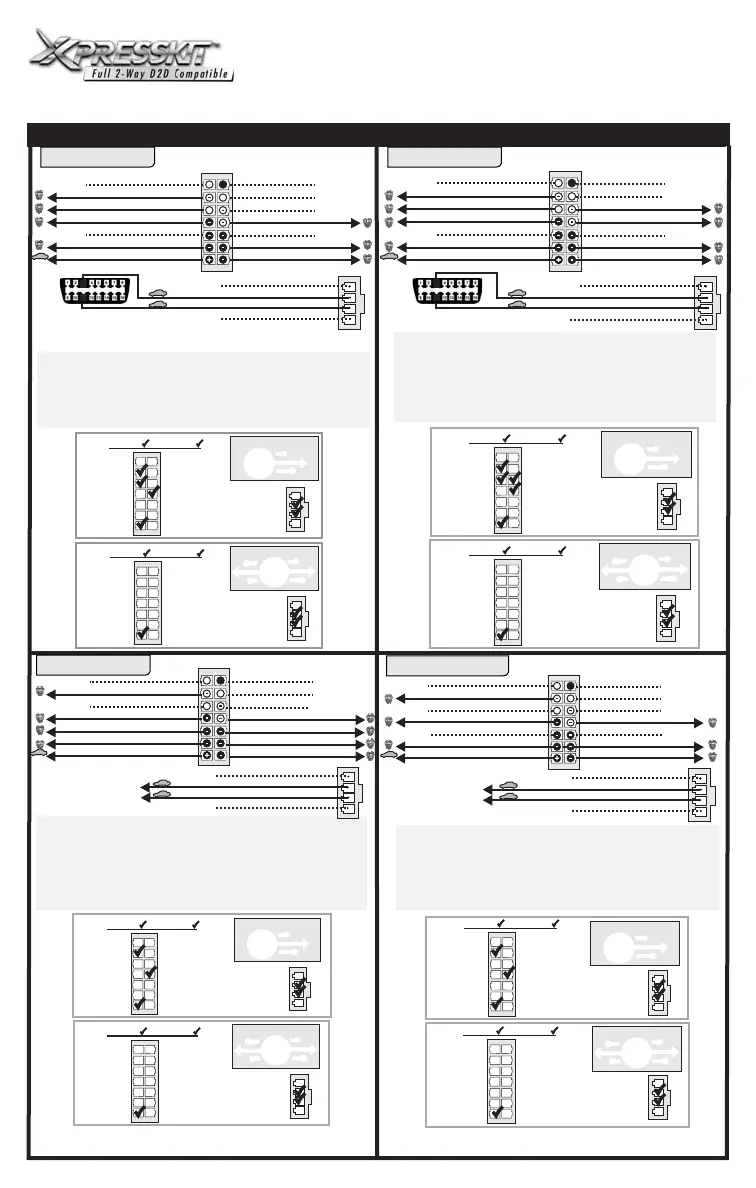 XPRESSKIT™
Full 2-Way D2D Compatible